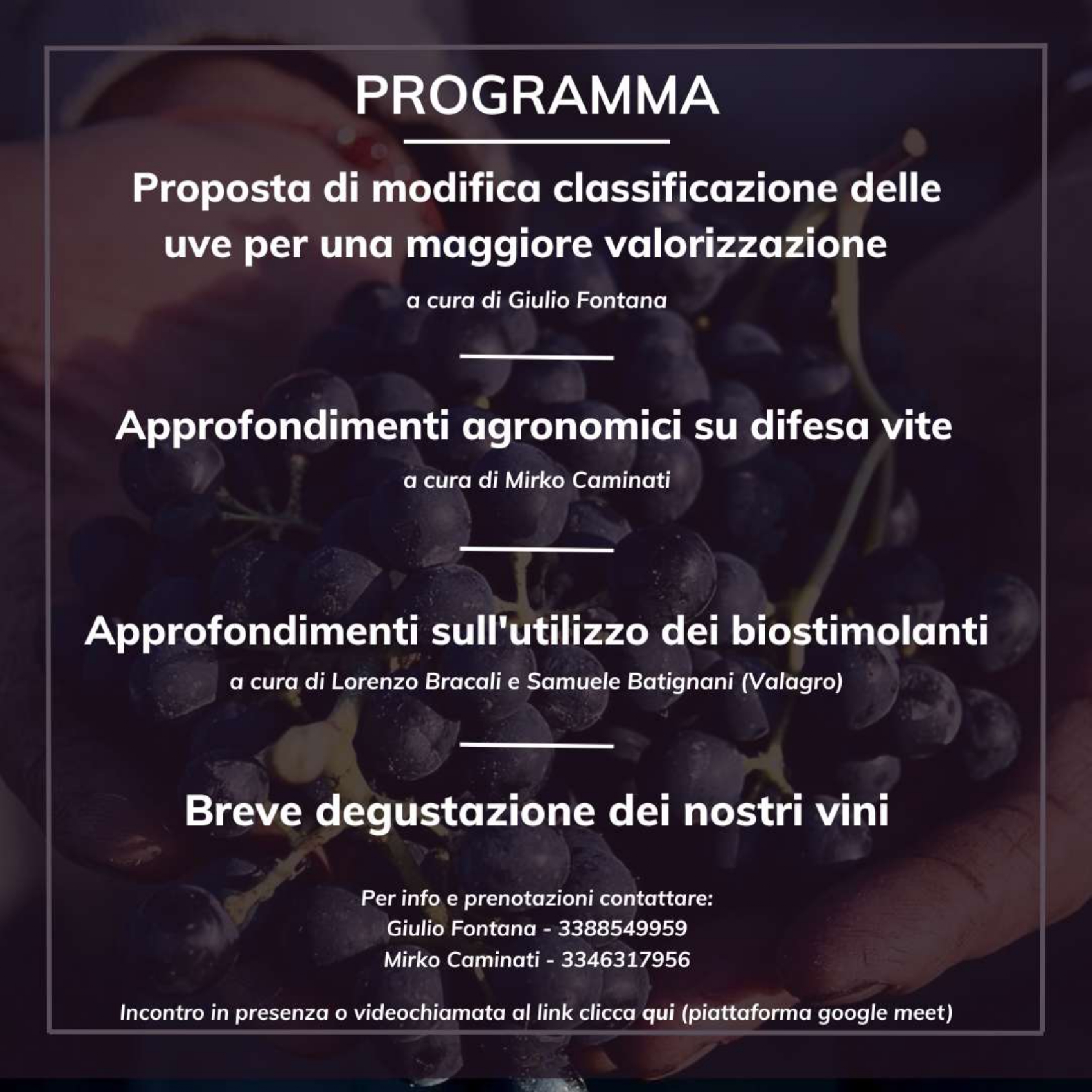 PROGRAMMA

Proposta di modifica classificazione delle uve per una maggiore valorizzazione

a cura di Giulio Fontana

Approfondimenti agronomici su difesa vite

a cura di Mirko Caminati

Approfondimenti sull'utilizzo dei biostimolanti

a cura di Lorenzo Bracali e Samuele Batignani (Valagro)

Breve degustazione dei nostri vini

Per info e prenotazioni contattare:
Giulio Fontana - 3388549959
Mirko Caminati - 3346317956

Incontro in presenza o videochiamata al link clicca qui (piattaforma google meet)